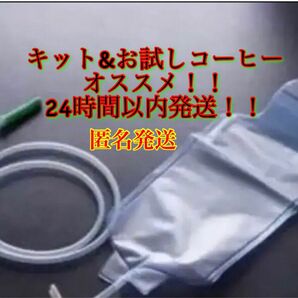 キット&お試しコーヒー
オススメ！！
24時間以内発送！！

匿名発送